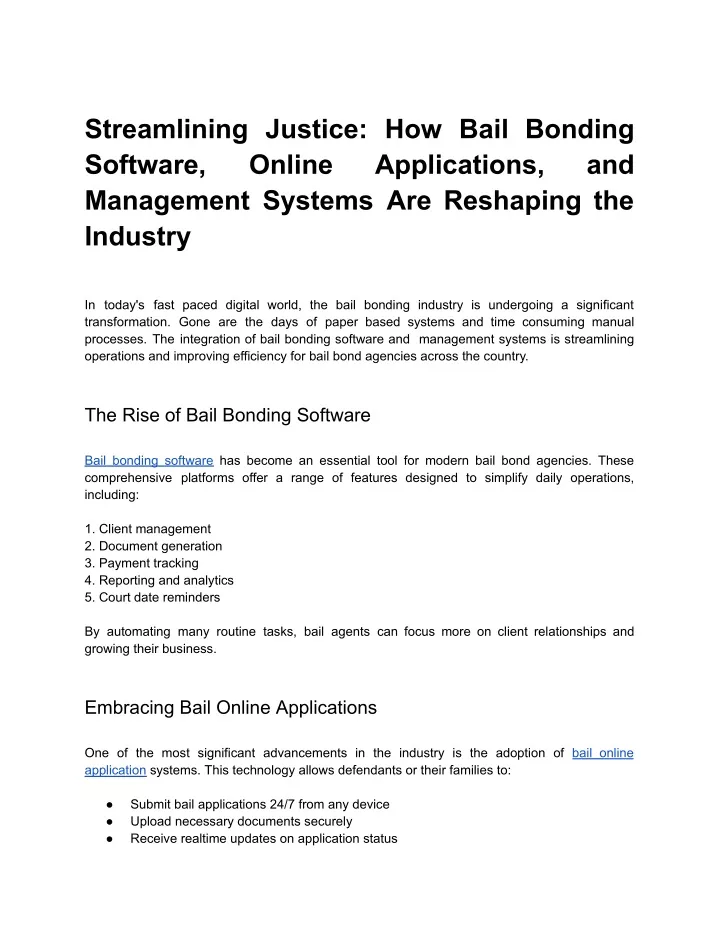 Streamlining Justice: How Bail Bonding Software, Online Applications, and Management Systems Are Reshaping the Industry

In today's fast paced digital world, the bail bonding industry is undergoing a significant transformation. Gone are the days of paper based systems and time consuming manual processes. The integration of bail bonding software and management systems is streamlining operations and improving efficiency for bail bond agencies across the country.

The Rise of Bail Bonding Software

Bail bonding software has become an essential tool for modern bail bond agencies. These comprehensive platforms offer a range of features designed to simplify daily operations, including:

1. Client management
2. Document generation
3. Payment tracking
4. Reporting and analytics
5. Court date reminders

By automating many routine tasks, bail agents can focus more on client relationships and growing their business.

Embracing Bail Online Applications

One of the most significant advancements in the industry is the adoption of bail online application systems. This technology allows defendants or their families to:

● Submit bail applications 24/7 from any device
● Upload necessary documents securely
● Receive realtime updates on application status